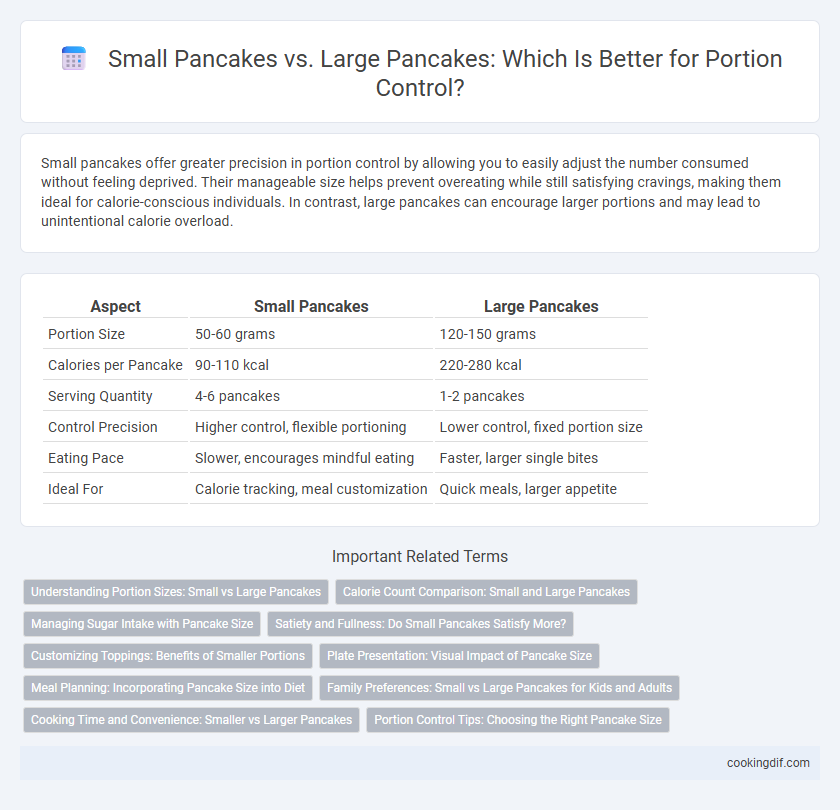 Small Pancakes vs. Large Pancakes: Which Is Better for Portion Control?

Small pancakes offer greater precision in portion control by allowing you to easily adjust the number consumed without feeling deprived. Their manageable size helps prevent overeating while still satisfying cravings, making them ideal for calorie-conscious individuals. In contrast, large pancakes can encourage larger portions and may lead to unintentional calorie overload.

| Aspect | Small Pancakes | Large Pancakes |
|---|---|---|
| Portion Size | 50-60 grams | 120-150 grams |
| Calories per Pancake | 90-110 kcal | 220-280 kcal |
| Serving Quantity | 4-6 pancakes | 1-2 pancakes |
| Control Precision | Higher control, flexible portioning | Lower control, fixed portion size |
| Eating Pace | Slower, encourages mindful eating | Faster, larger single bites |
| Ideal For | Calorie tracking, meal customization | Quick meals, larger appetite |

Important Related Terms

Understanding Portion Sizes: Small vs Large Pancakes
Calorie Count Comparison: Small and Large Pancakes
Managing Sugar Intake with Pancake Size
Satiety and Fullness: Do Small Pancakes Satisfy More?
Customizing Toppings: Benefits of Smaller Portions
Plate Presentation: Visual Impact of Pancake Size
Meal Planning: Incorporating Pancake Size into Diet
Family Preferences: Small vs Large Pancakes for Kids and Adults
Cooking Time and Convenience: Smaller vs Larger Pancakes
Portion Control Tips: Choosing the Right Pancake Size

cookingdif.com